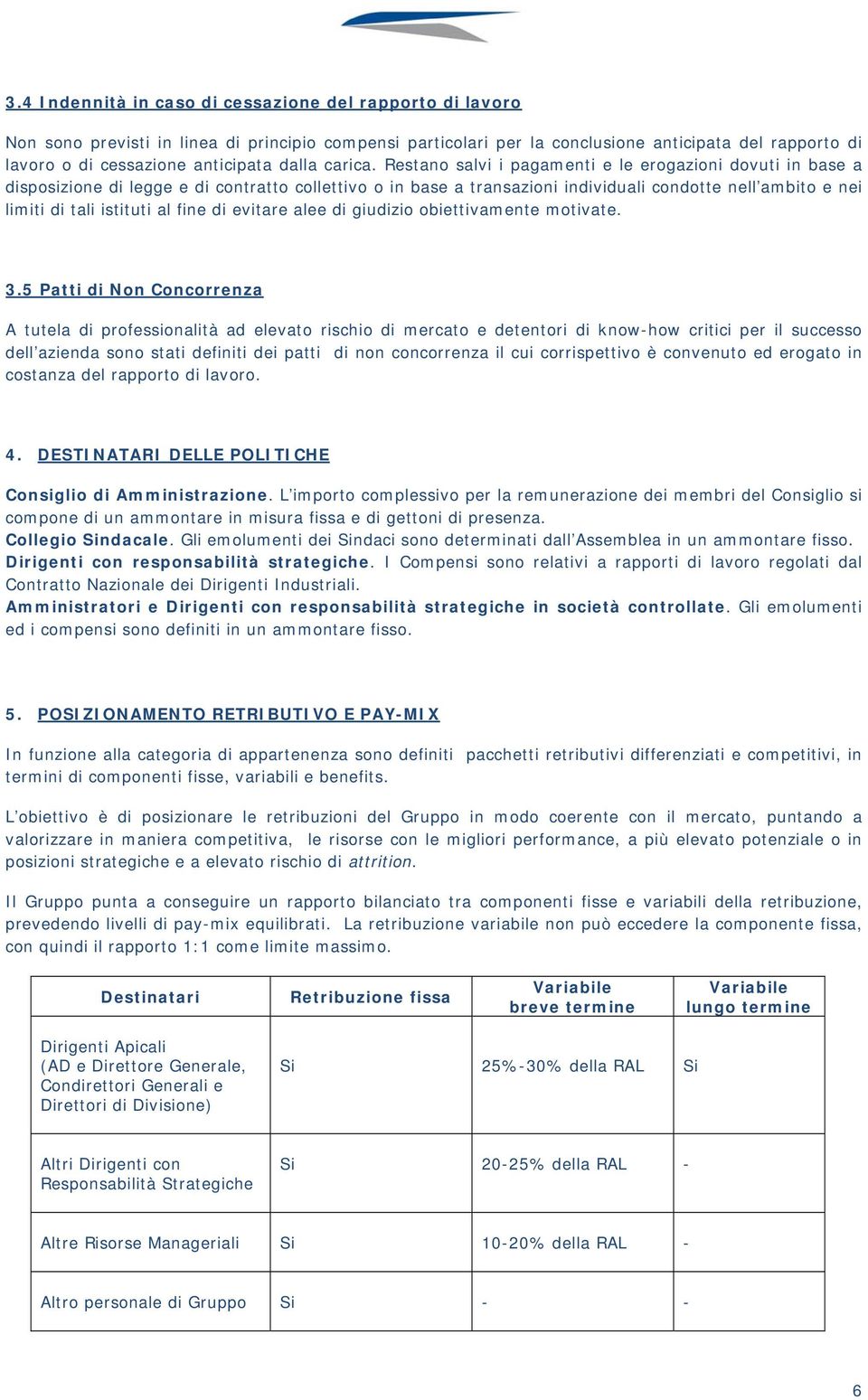 3.4 Indennità in caso di cessazione del rapporto di lavoro

Non sono previsti in linea di principio compensi particolari per la conclusione anticipata del rapporto di lavoro o di cessazione anticipata dalla carica. Restano salvi i pagamenti e le erogazioni dovuti in base a disposizione di legge e di contratto collettivo o in base a transazioni individuali condotte nell'ambito e nei limiti di tali istituti al fine di evitare alee di giudizio obiettivamente motivate.

3.5 Patti di Non Concorrenza

A tutela di professionalità ad elevato rischio di mercato e detentori di know-how critici per il successo dell'azienda sono stati definiti dei patti di non concorrenza il cui corrispettivo è convenuto ed erogato in costanza del rapporto di lavoro.

4. DESTINATARI DELLE POLITICHE

Consiglio di Amministrazione. L'importo complessivo per la remunerazione dei membri del Consiglio si compone di un ammontare in misura fissa e di gettoni di presenza.
Collegio Sindacale. Gli emolumenti dei Sindaci sono determinati dall'Assemblea in un ammontare fisso.
Dirigenti con responsabilità strategiche. I Compensi sono relativi a rapporti di lavoro regolati dal Contratto Nazionale dei Dirigenti Industriali.
Amministratori e Dirigenti con responsabilità strategiche in società controllate. Gli emolumenti ed i compensi sono definiti in un ammontare fisso.

5. POSIZIONAMENTO RETRIBUTIVO E PAY-MIX

In funzione alla categoria di appartenenza sono definiti pacchetti retributivi differenziati e competitivi, in termini di componenti fisse, variabili e benefits.

L'obiettivo è di posizionare le retribuzioni del Gruppo in modo coerente con il mercato, puntando a valorizzare in maniera competitiva, le risorse con le migliori performance, a più elevato potenziale o in posizioni strategiche e a elevato rischio di attrition.

Il Gruppo punta a conseguire un rapporto bilanciato tra componenti fisse e variabili della retribuzione, prevedendo livelli di pay-mix equilibrati. La retribuzione variabile non può eccedere la componente fissa, con quindi il rapporto 1:1 come limite massimo.

| Destinatari | Retribuzione fissa | Variabile breve termine | Variabile lungo termine |
|---|---|---|---|
| Dirigenti Apicali (AD e Direttore Generale, Condirettori Generali e Direttori di Divisione) | Si | 25%-30% della RAL | Si |
| Altri Dirigenti con Responsabilità Strategiche | Si | 20-25% della RAL | - |
| Altre Risorse Manageriali | Si | 10-20% della RAL | - |
| Altro personale di Gruppo | Si | - | - |

6